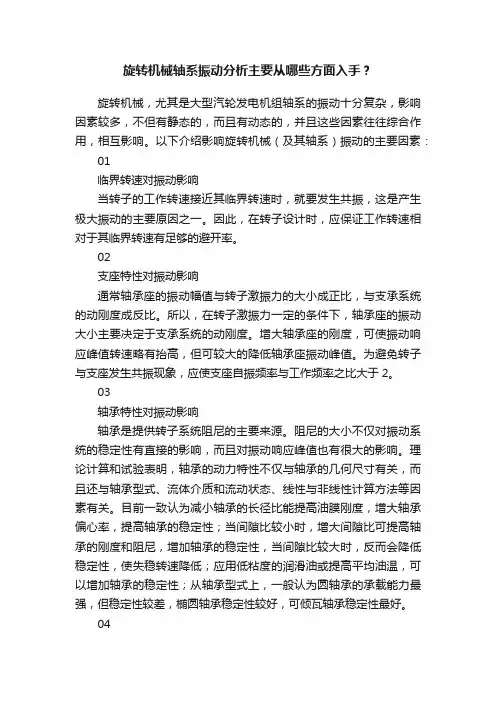 旋转机械轴系振动分析主要从哪些方面入手？

旋转机械，尤其是大型汽轮发电机组轴系的振动十分复杂，影响因素较多，不但有静态的，而且有动态的，并且这些因素往往综合作用，相互影响。以下介绍影响旋转机械（及其轴系）振动的主要因素：

01

临界转速对振动影响

当转子的工作转速接近其临界转速时，就要发生共振，这是产生极大振动的主要原因之一。因此，在转子设计时，应保证工作转速相对于其临界转速有足够的避开率。

02

支座特性对振动影响

通常轴承座的振动幅值与转子激振力的大小成正比，与支承系统的动刚度成反比。所以，在转子激振力一定的条件下，轴承座的振动大小主要决定于支承系统的动刚度。增大轴承座的刚度，可使振动响应峰值转速略有抬高，但可较大的降低轴承座振动峰值。为避免转子与支座发生共振现象，应使支座自振频率与工作频率之比大于 2。

03

轴承特性对振动影响

轴承是提供转子系统阻尼的主要来源。阻尼的大小不仅对振动系统的稳定性有直接的影响，而且对振动响应峰值也有很大的影响。理论计算和试验表明，轴承的动力特性不仅与轴承的几何尺寸有关，而且还与轴承型式、流体介质和流动状态、线性与非线性计算方法等因素有关。目前一致认为减小轴承的长径比能提高油膜刚度，增大轴承偏心率，提高轴承的稳定性；当间隙比较小时，增大间隙比可提高轴承的刚度和阻尼，增加轴承的稳定性，当间隙比较大时，反而会降低稳定性，使失稳转速降低；应用低粘度的润滑油或提高平均油温，可以增加轴承的稳定性；从轴承型式上，一般认为圆轴承的承载能力最强，但稳定性较差，椭圆轴承稳定性较好，可倾瓦轴承稳定性最好。

04